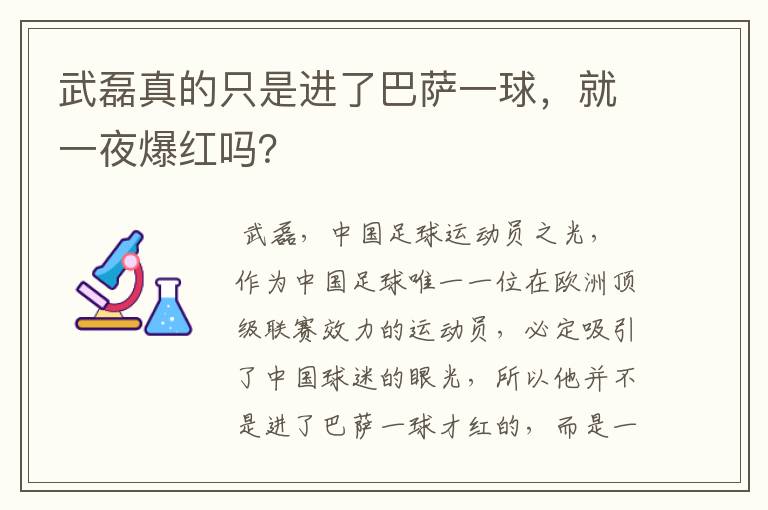 武磊真的只是进了巴萨一球，就一夜爆红吗？

武磊，中国足球运动员之光，作为中国足球唯一一位在欧洲顶级联赛效力的运动员，必定吸引了中国球迷的眼光，所以他并不是进了巴萨一球才红的，而是一